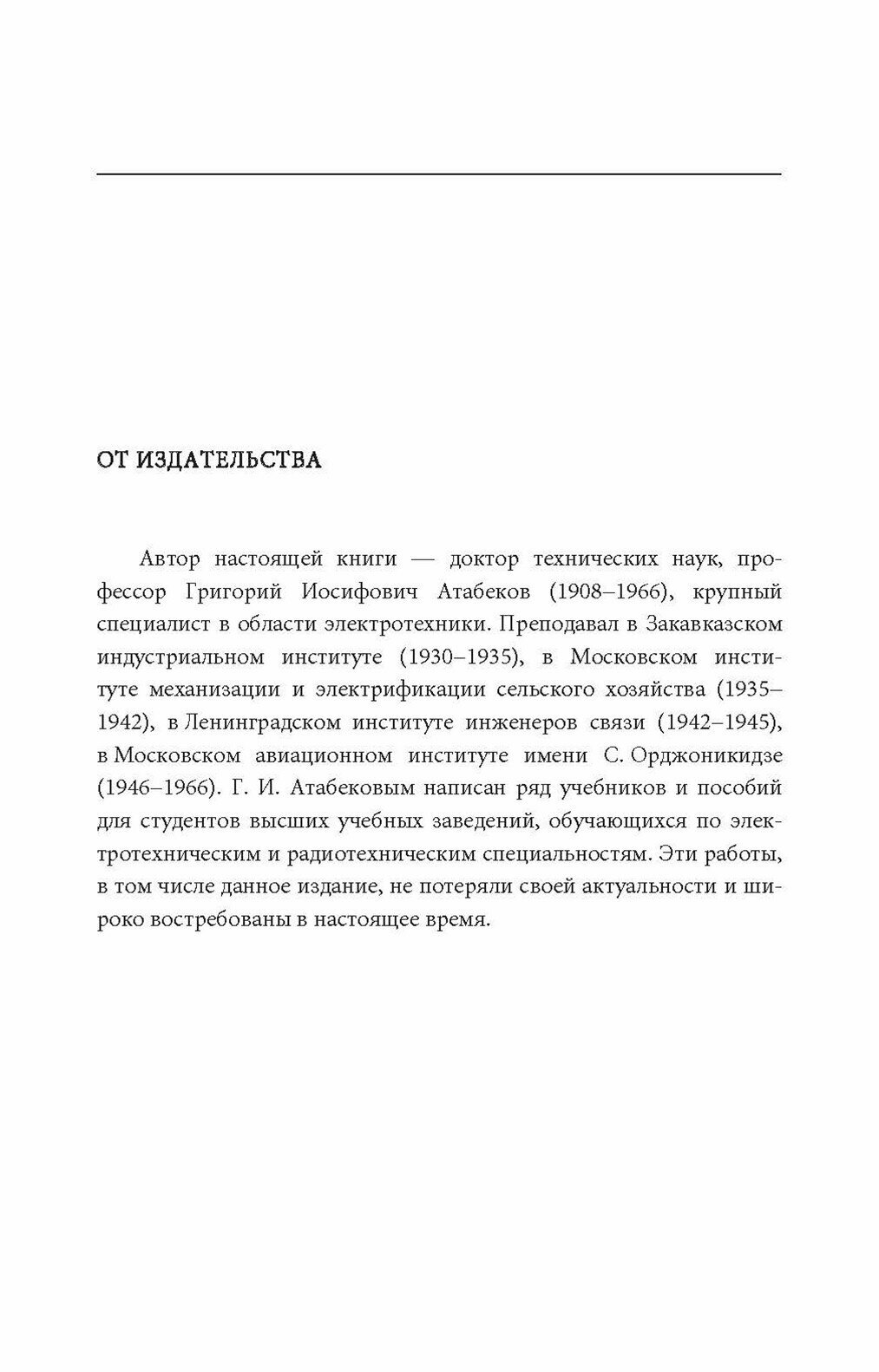 ОТ ИЗДАТЕЛЬСТВА

Автор настоящей книги — доктор технических наук, профессор Григорий Иосифович Атабеков (1908–1966), крупный специалист в области электротехники. Преподавал в Закавказском индустриальном институте (1930–1935), в Московском институте механизации и электрификации сельского хозяйства (1935–1942), в Ленинградском институте инженеров связи (1942–1945), в Московском авиационном институте имени С. Орджоникидзе (1946–1966). Г. И. Атабековым написан ряд учебников и пособий для студентов высших учебных заведений, обучающихся по электротехническим и радиотехническим специальностям. Эти работы, в том числе данное издание, не потеряли своей актуальности и широко востребованы в настоящее время.